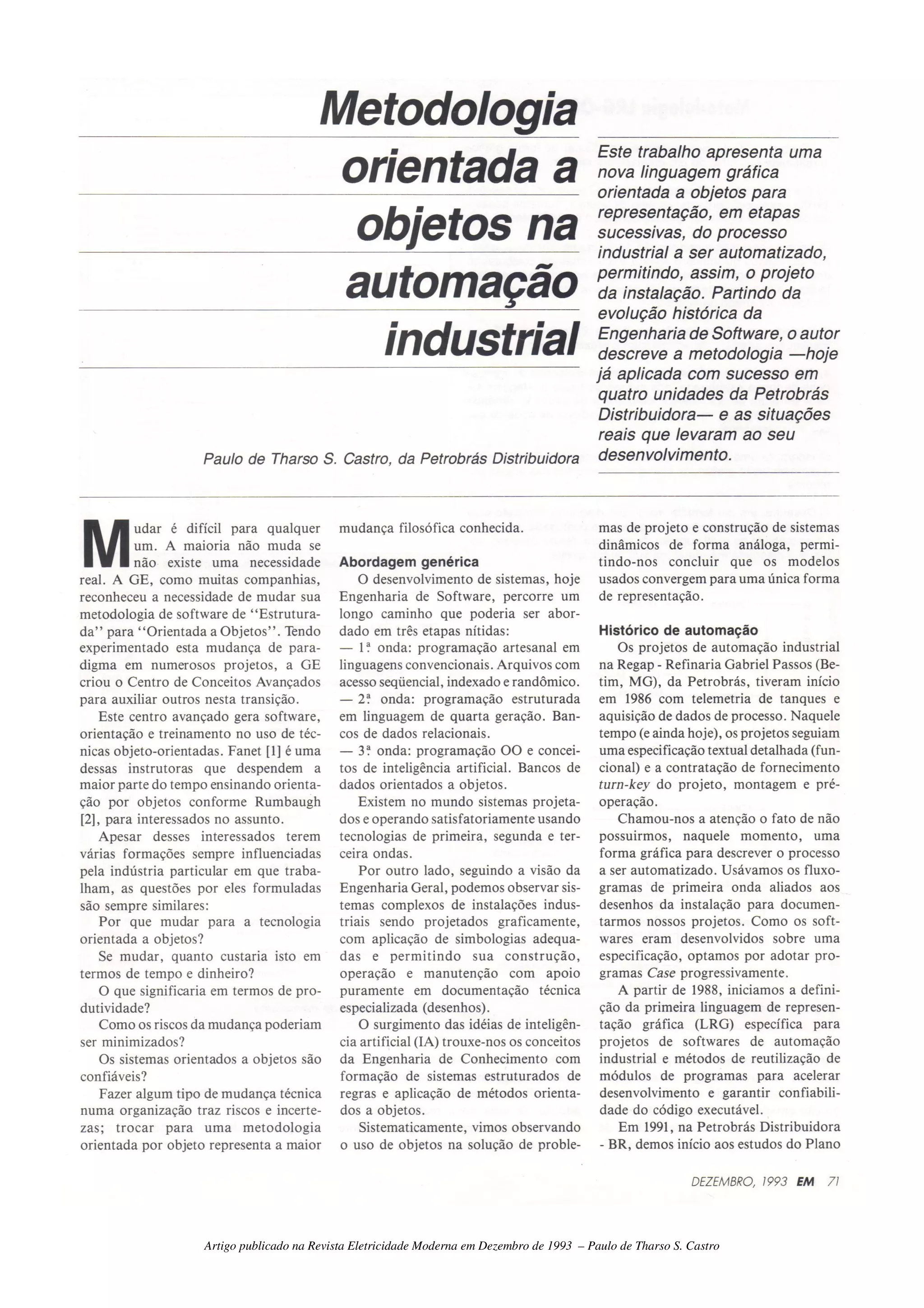 Metodologia orientada a objetos na automação industrial

Este trabalho apresenta uma nova linguagem gráfica orientada a objetos para representação, em etapas sucessivas, do processo industrial a ser automatizado, permitindo, assim, o projeto da instalação. Partindo da evolução histórica da Engenharia de Software, o autor descreve a metodologia —hoje já aplicada com sucesso em quatro unidades da Petrobrás Distribuidora— e as situações reais que levaram ao seu desenvolvimento.

Paulo de Tharso S. Castro, da Petrobrás Distribuidora

Mudar é difícil para qualquer um. A maioria não muda se não existe uma necessidade real. A GE, como muitas companhias, reconheceu a necessidade de mudar sua metodologia de software de "Estruturada" para "Orientada a Objetos". Tendo experimentado esta mudança de paradigma em numerosos projetos, a GE criou o Centro de Conceitos Avançados para auxiliar outros nesta transição.

Este centro avançado gera software, orientação e treinamento no uso de técnicas objeto-orientadas. Fanet [1] é uma dessas instrutoras que despendem a maior parte do tempo ensinando orientação por objetos conforme Rumbaugh [2], para interessados no assunto.

Apesar desses interessados terem várias formações sempre influenciadas pela indústria particular em que trabalham, as questões por eles formuladas são sempre similares:

Por que mudar para a tecnologia orientada a objetos?

Se mudar, quanto custaria isto em termos de tempo e dinheiro?

O que significaria em termos de produtividade?

Como os riscos da mudança poderiam ser minimizados?

Os sistemas orientados a objetos são confiáveis?

Fazer algum tipo de mudança técnica numa organização traz riscos e incertezas; trocar para uma metodologia orientada por objeto representa a maior mudança filosófica conhecida.

Abordagem genérica

O desenvolvimento de sistemas, hoje Engenharia de Software, percorre um longo caminho que poderia ser abordado em três etapas nítidas:

— 1ª onda: programação artesanal em linguagens convencionais. Arquivos com acesso seqüencial, indexado e randômico.

— 2ª onda: programação estruturada em linguagem de quarta geração. Bancos de dados relacionais.

— 3ª onda: programação OO e conceitos de inteligência artificial. Bancos de dados orientados a objetos.

Existem no mundo sistemas projetados e operando satisfatoriamente usando tecnologias de primeira, segunda e terceira ondas.

Por outro lado, seguindo a visão da Engenharia Geral, podemos observar sistemas complexos de instalações industriais sendo projetados graficamente, com aplicação de simbologias adequadas e permitindo sua construção, operação e manutenção com apoio puramente em documentação técnica especializada (desenhos).

O surgimento das idéias de inteligência artificial (IA) trouxe-nos os conceitos da Engenharia de Conhecimento com formação de sistemas estruturados de regras e aplicação de métodos orientados a objetos.

Sistematicamente, vimos observando o uso de objetos na solução de problemas de projeto e construção de sistemas dinâmicos de forma análoga, permitindo-nos concluir que os modelos usados convergem para uma única forma de representação.

Histórico de automação

Os projetos de automação industrial na Regap - Refinaria Gabriel Passos (Betim, MG), da Petrobrás, tiveram início em 1986 com telemetria de tanques e aquisição de dados de processo. Naquele tempo (e ainda hoje), os projetos seguiam uma especificação textual detalhada (funcional) e a contratação de fornecimento turn-key do projeto, montagem e pré-operação.

Chamou-nos a atenção o fato de não possuirmos, naquele momento, uma forma gráfica para descrever o processo a ser automatizado. Usávamos os fluxogramas de primeira onda aliados aos desenhos da instalação para documentarmos nossos projetos. Como os softwares eram desenvolvidos sobre uma especificação, optamos por adotar programas Case progressivamente.

A partir de 1988, iniciamos a definição da primeira linguagem de representação gráfica (LRG) específica para projetos de softwares de automação industrial e métodos de reutilização de módulos de programas para acelerar desenvolvimento e garantir confiabilidade do código executável.

Em 1991, na Petrobrás Distribuidora - BR, demos início aos estudos do Plano

DEZEMBRO, 1993 EM 71

Artigo publicado na Revista Eletricidade Moderna em Dezembro de 1993 – Paulo de Tharso S. Castro